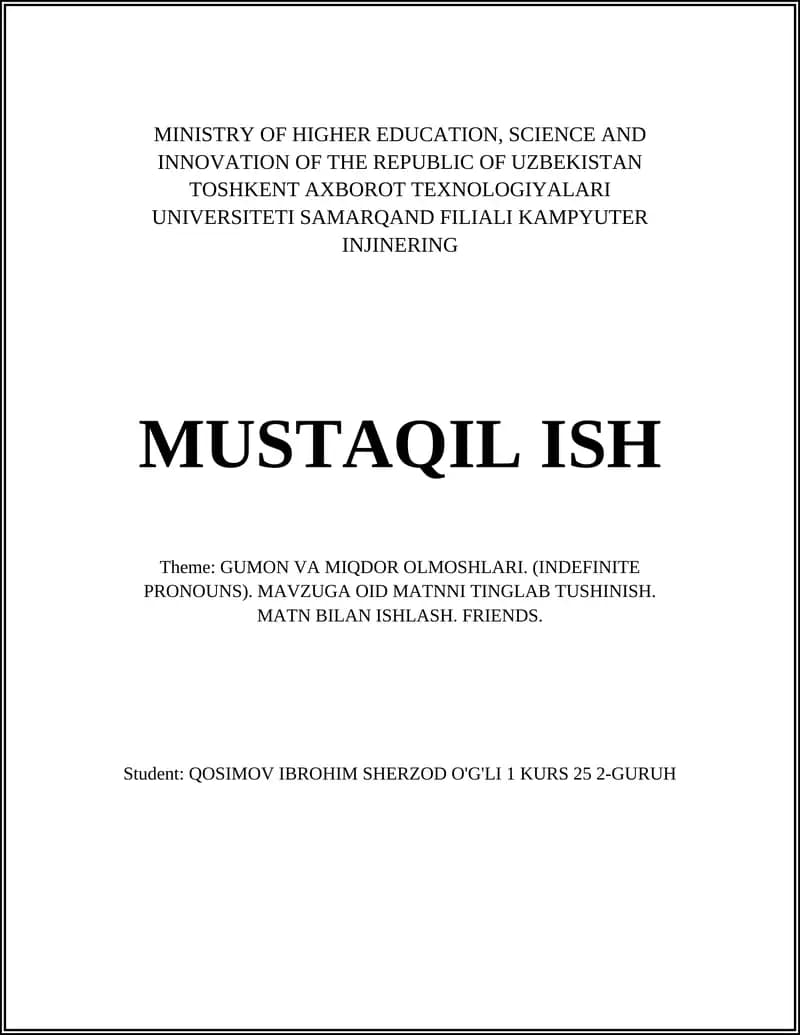 MINISTRY OF HIGHER EDUCATION, SCIENCE AND INNOVATION OF THE REPUBLIC OF UZBEKISTAN TOSHKENT AXBOROT TEXNOLOGIYALARI UNIVERSITETI SAMARQAND FILIALI KAMPYUTER INJINERING

MUSTAQIL ISH

Theme: GUMON VA MIQDOR OLMOSHLARI. (INDEFINITE PRONOUNS). MAVZUGA OID MATNNI TINGLAB TUSHINISH. MATN BILAN ISHLASH. FRIENDS.

Student: QOSIMOV IBROHIM SHERZOD O'G'LI 1 KURS 25 2-GURUH